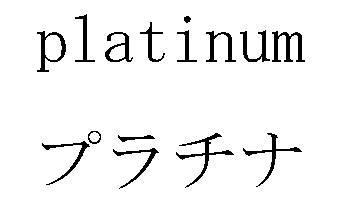 platinum

プラチナ